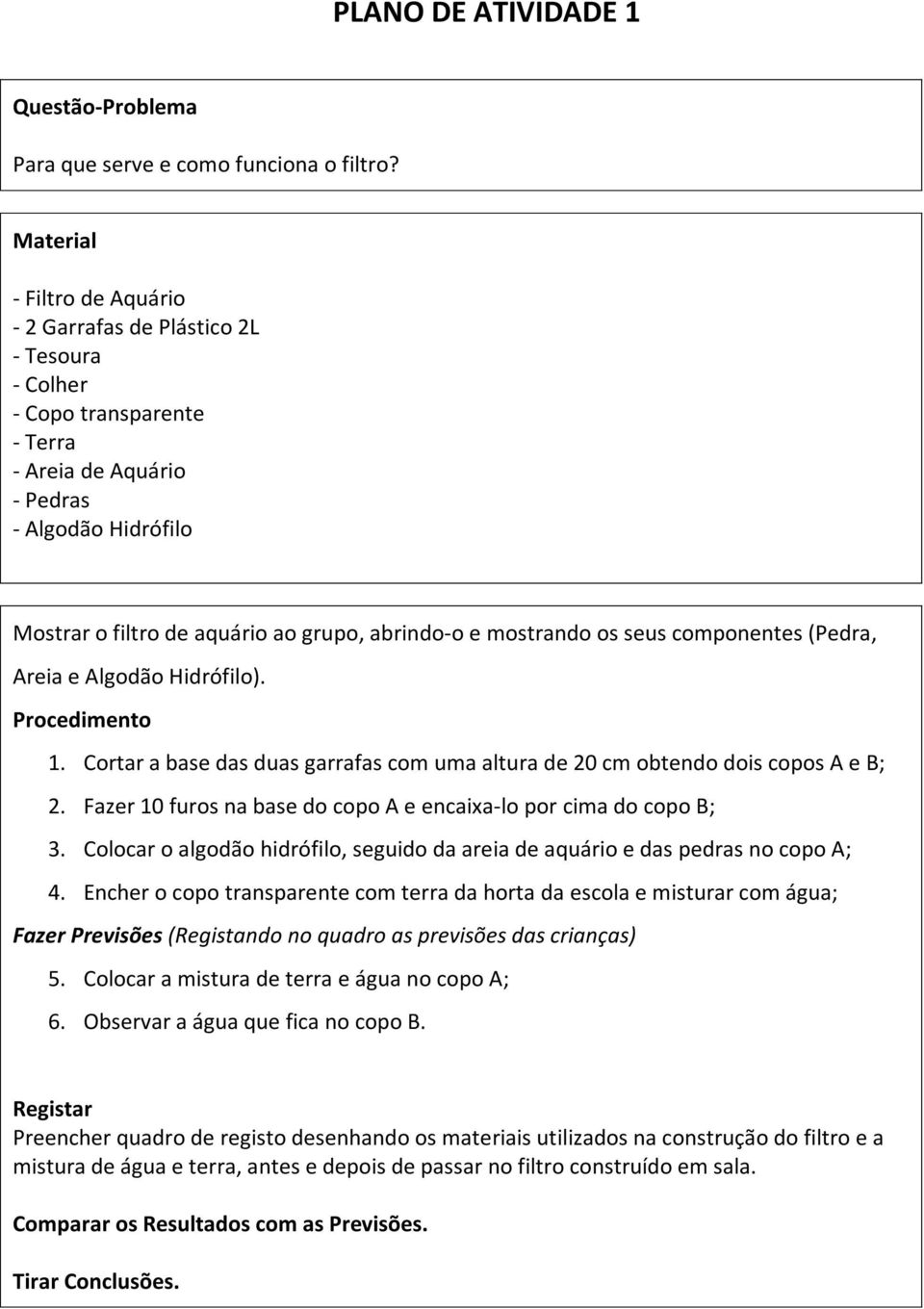 PLANO DE ATIVIDADE 1

Questão-Problema

Para que serve e como funciona o filtro?

Material

- Filtro de Aquário
- 2 Garrafas de Plástico 2L
- Tesoura
- Colher
- Copo transparente
- Terra
- Areia de Aquário
- Pedras
- Algodão Hidrófilo

Mostrar o filtro de aquário ao grupo, abrindo-o e mostrando os seus componentes (Pedra, Areia e Algodão Hidrófilo).

Procedimento

1. Cortar a base das duas garrafas com uma altura de 20 cm obtendo dois copos A e B;
2. Fazer 10 furos na base do copo A e encaixa-lo por cima do copo B;
3. Colocar o algodão hidrófilo, seguido da areia de aquário e das pedras no copo A;
4. Encher o copo transparente com terra da horta da escola e misturar com água;

Fazer Previsões (Registando no quadro as previsões das crianças)

5. Colocar a mistura de terra e água no copo A;
6. Observar a água que fica no copo B.

Registar
Preencher quadro de registo desenhando os materiais utilizados na construção do filtro e a mistura de água e terra, antes e depois de passar no filtro construído em sala.

Comparar os Resultados com as Previsões.

Tirar Conclusões.